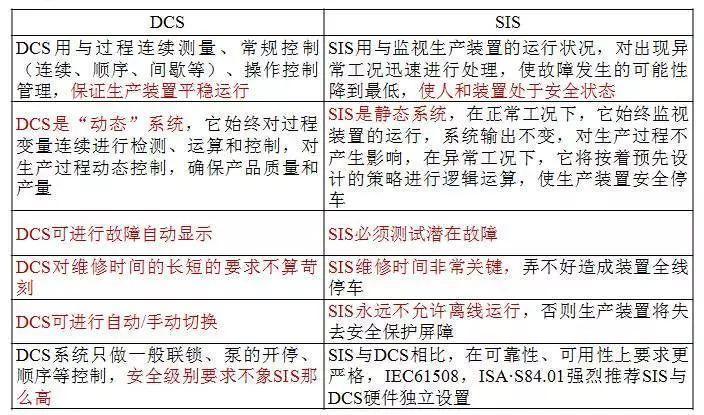 | DCS | SIS |
|---|---|
| DCS用与过程连续测量、常规控制（连续、顺序、间歇等）、操作控制管理，保证生产装置平稳运行 | SIS用与监视生产装置的运行状况，对出现异常工况迅速进行处理，使故障发生的可能性降到最低，使人和装置处于安全状态 |
| DCS是“动态”系统，它始终对过程变量连续进行检测、运算和控制，对生产过程动态控制，确保产品质量和产量 | SIS是静态系统，在正常工况下，它始终监视装置的运行，系统输出不变，对生产过程不产生影响，在异常工况下，它将按着预先设计的策略进行逻辑运算，使生产装置安全停车 |
| DCS可进行故障自动显示 | SIS必须测试潜在故障 |
| DCS对维修时间的长短的要求不算苛刻 | SIS维修时间非常关键，弄不好造成装置全线停车 |
| DCS可进行自动/手动切换 | SIS永远不允许离线运行，否则生产装置将失去安全保护屏障 |
| DCS系统只做一般联锁、泵的开停、顺序等控制，安全级别要求不象SIS那么高 | SIS与DCS相比，在可靠性、可用性上要求更严格，IEC61508，ISA·S84.01强烈推荐SIS与DCS硬件独立设置 |